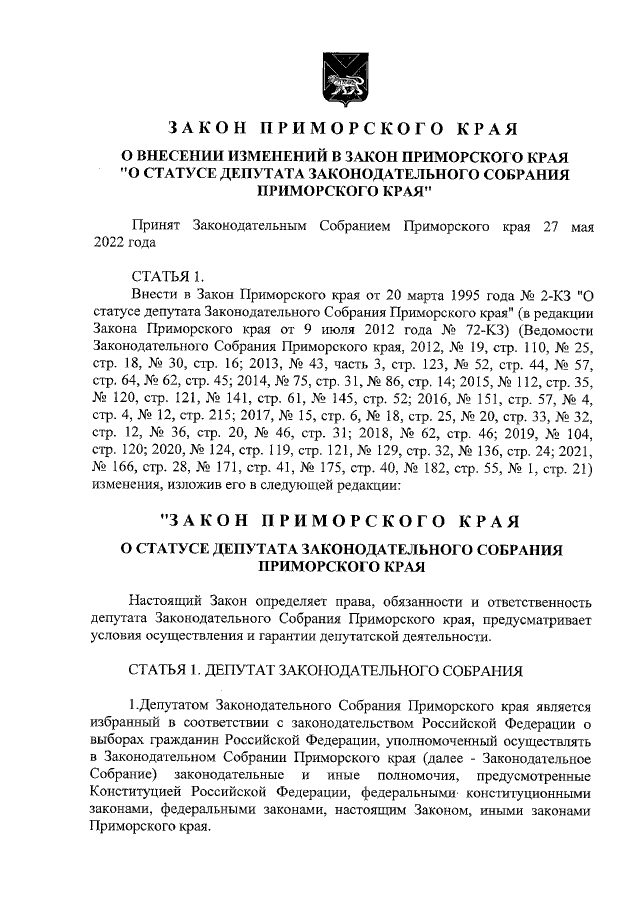 ЗАКОН ПРИМОРСКОГО КРАЯ

О ВНЕСЕНИИ ИЗМЕНЕНИЙ В ЗАКОН ПРИМОРСКОГО КРАЯ "О СТАТУСЕ ДЕПУТАТА ЗАКОНОДАТЕЛЬНОГО СОБРАНИЯ ПРИМОРСКОГО КРАЯ"

Принят Законодательным Собранием Приморского края 27 мая 2022 года

СТАТЬЯ 1.

Внести в Закон Приморского края от 20 марта 1995 года № 2-КЗ "О статусе депутата Законодательного Собрания Приморского края" (в редакции Закона Приморского края от 9 июля 2012 года № 72-КЗ) (Ведомости Законодательного Собрания Приморского края, 2012, № 19, стр. 110, № 25, стр. 18, № 30, стр. 16; 2013, № 43, часть 3, стр. 123, № 52, стр. 44, № 57, стр. 64, № 62, стр. 45; 2014, № 75, стр. 31, № 86, стр. 14; 2015, № 112, стр. 35, № 120, стр. 121, № 141, стр. 61, № 145, стр. 52; 2016, № 151, стр. 57, № 4, стр. 4, № 12, стр. 215; 2017, № 15, стр. 6, № 18, стр. 25, № 20, стр. 33, № 32, стр. 12, № 36, стр. 20, № 46, стр. 31; 2018, № 62, стр. 46; 2019, № 104, стр. 120; 2020, № 124, стр. 119, стр. 121, № 129, стр. 32, № 136, стр. 24; 2021, № 166, стр. 28, № 171, стр. 41, № 175, стр. 40, № 182, стр. 55, № 1, стр. 21) изменения, изложив его в следующей редакции:

"ЗАКОН ПРИМОРСКОГО КРАЯ

О СТАТУСЕ ДЕПУТАТА ЗАКОНОДАТЕЛЬНОГО СОБРАНИЯ ПРИМОРСКОГО КРАЯ

Настоящий Закон определяет права, обязанности и ответственность депутата Законодательного Собрания Приморского края, предусматривает условия осуществления и гарантии депутатской деятельности.

СТАТЬЯ 1. ДЕПУТАТ ЗАКОНОДАТЕЛЬНОГО СОБРАНИЯ

1.Депутатом Законодательного Собрания Приморского края является избранный в соответствии с законодательством Российской Федерации о выборах гражданин Российской Федерации, уполномоченный осуществлять в Законодательном Собрании Приморского края (далее - Законодательное Собрание) законодательные и иные полномочия, предусмотренные Конституцией Российской Федерации, федеральными конституционными законами, федеральными законами, настоящим Законом, иными законами Приморского края.